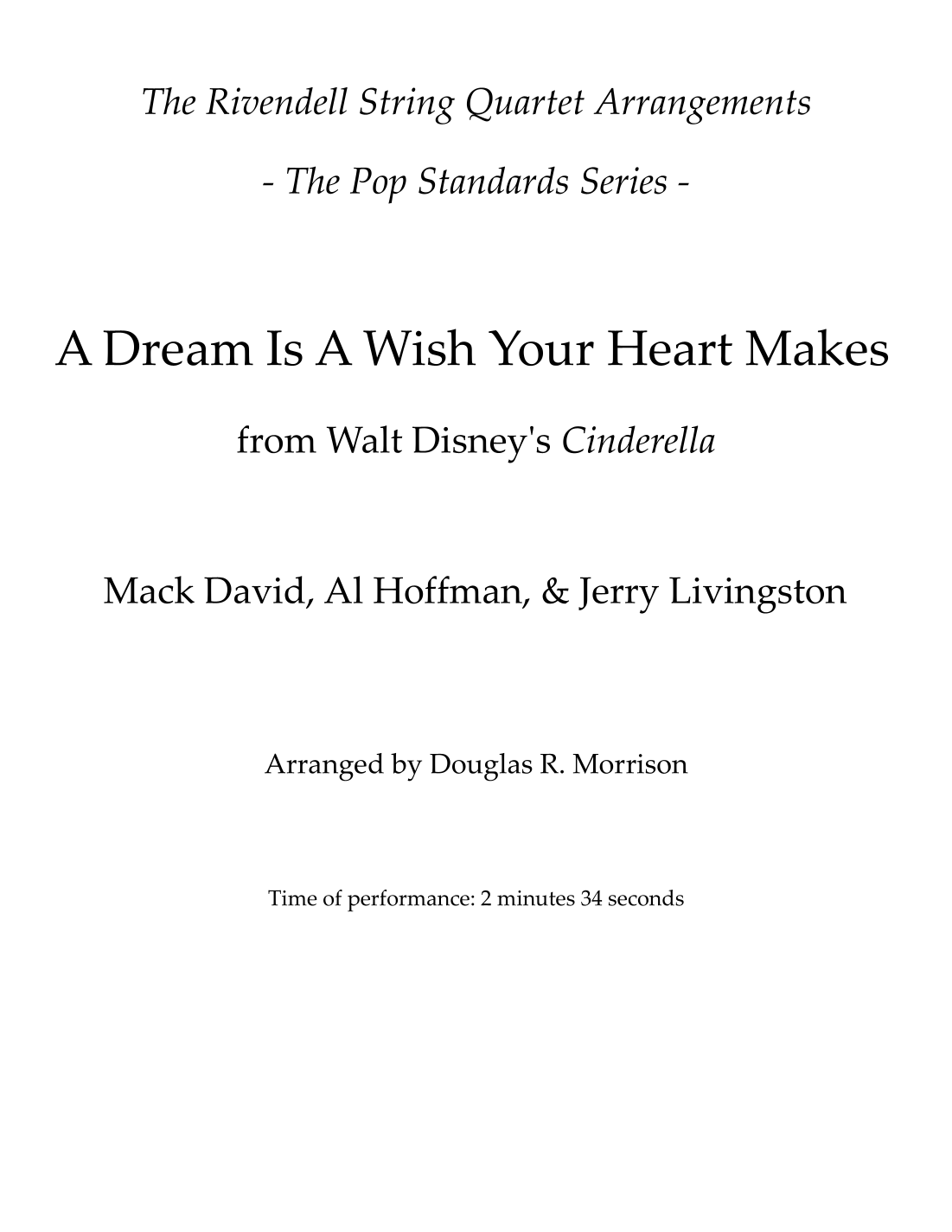 The Rivendell String Quartet Arrangements

- The Pop Standards Series -

A Dream Is A Wish Your Heart Makes

from Walt Disney's Cinderella

Mack David, Al Hoffman, & Jerry Livingston

Arranged by Douglas R. Morrison

Time of performance: 2 minutes 34 seconds